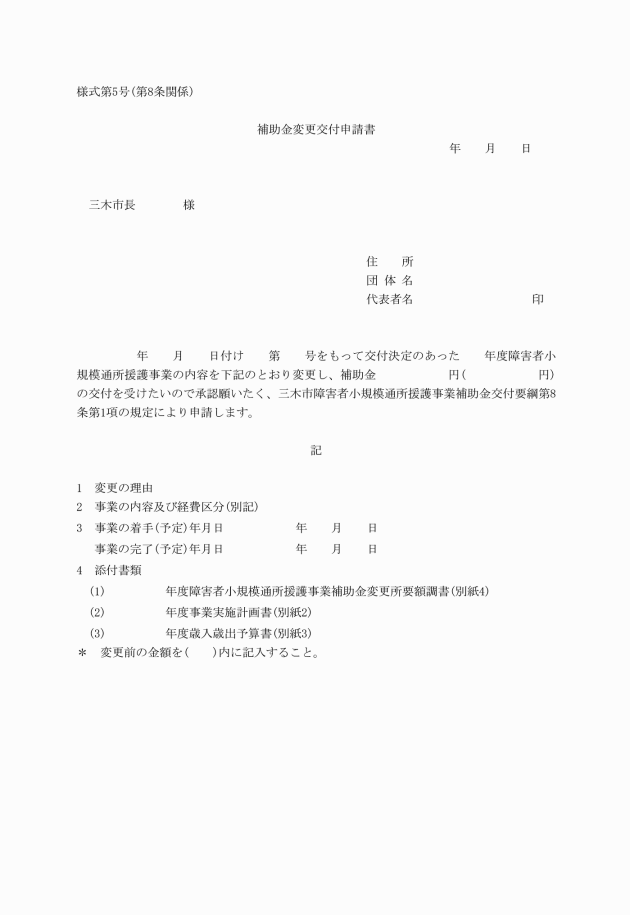 様式第5号(第8条関係)

補助金変更交付申請書

年　　月　　日

三木市長　　　　様

住　　所
団 体 名
代表者名　　　　　　　　　　印

年　　月　　日付け　　第　　号をもって交付決定のあった　　年度障害者小規模通所援護事業の内容を下記のとおり変更し、補助金　　　　　円(　　　　　円)の交付を受けたいので承認願いたく、三木市障害者小規模通所援護事業補助金交付要綱第8条第1項の規定により申請します。

記

1　変更の理由
2　事業の内容及び経費区分(別記)
3　事業の着手(予定)年月日　　　　年　　月　　日
　事業の完了(予定)年月日　　　　年　　月　　日
4　添付書類
(1)　　　　年度障害者小規模通所援護事業補助金変更所要額調書(別紙4)
(2)　　　　年度事業実施計画書(別紙2)
(3)　　　　年度歳入歳出予算書(別紙3)
＊　変更前の金額を(　　)内に記入すること。